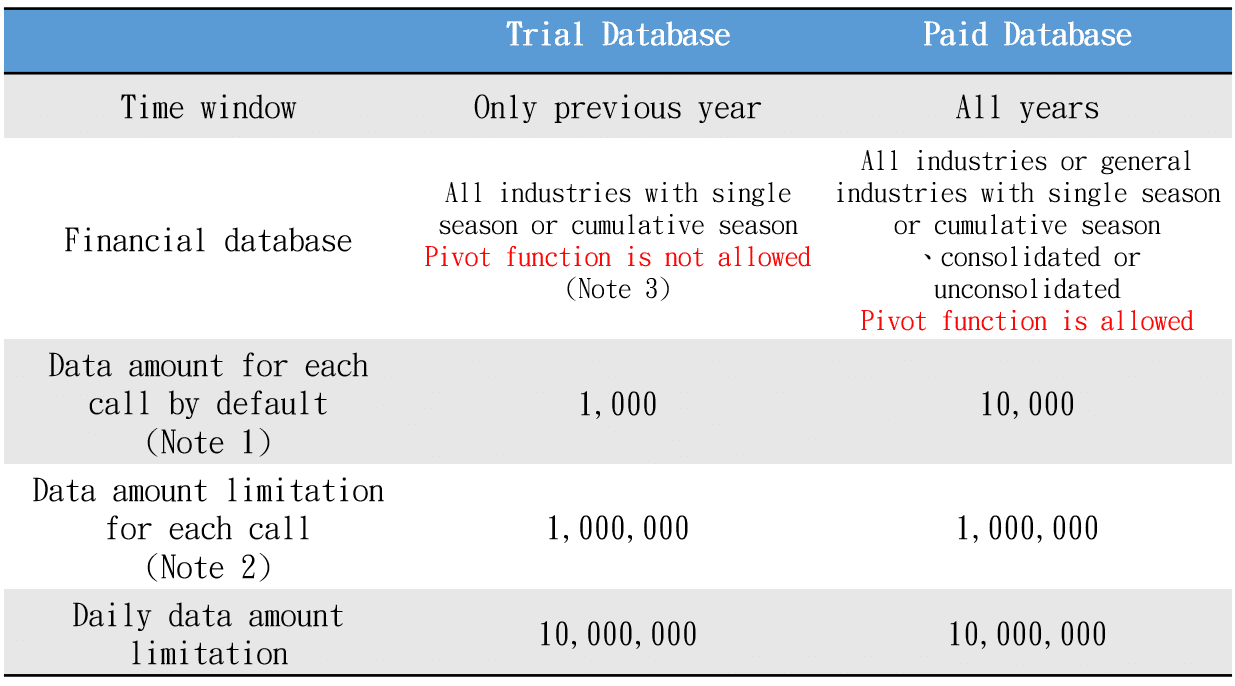 |  | Trial Database | Paid Database |
|---|---|---|
| Time window | Only previous year | All years |
| Financial database | All industries with single season or cumulative season Pivot function is not allowed (Note 3) | All industries or general industries with single season or cumulative season 、consolidated or unconsolidated Pivot function is allowed |
| Data amount for each call by default (Note 1) | 1,000 | 10,000 |
| Data amount limitation for each call (Note 2) | 1,000,000 | 1,000,000 |
| Daily data amount limitation | 10,000,000 | 10,000,000 |